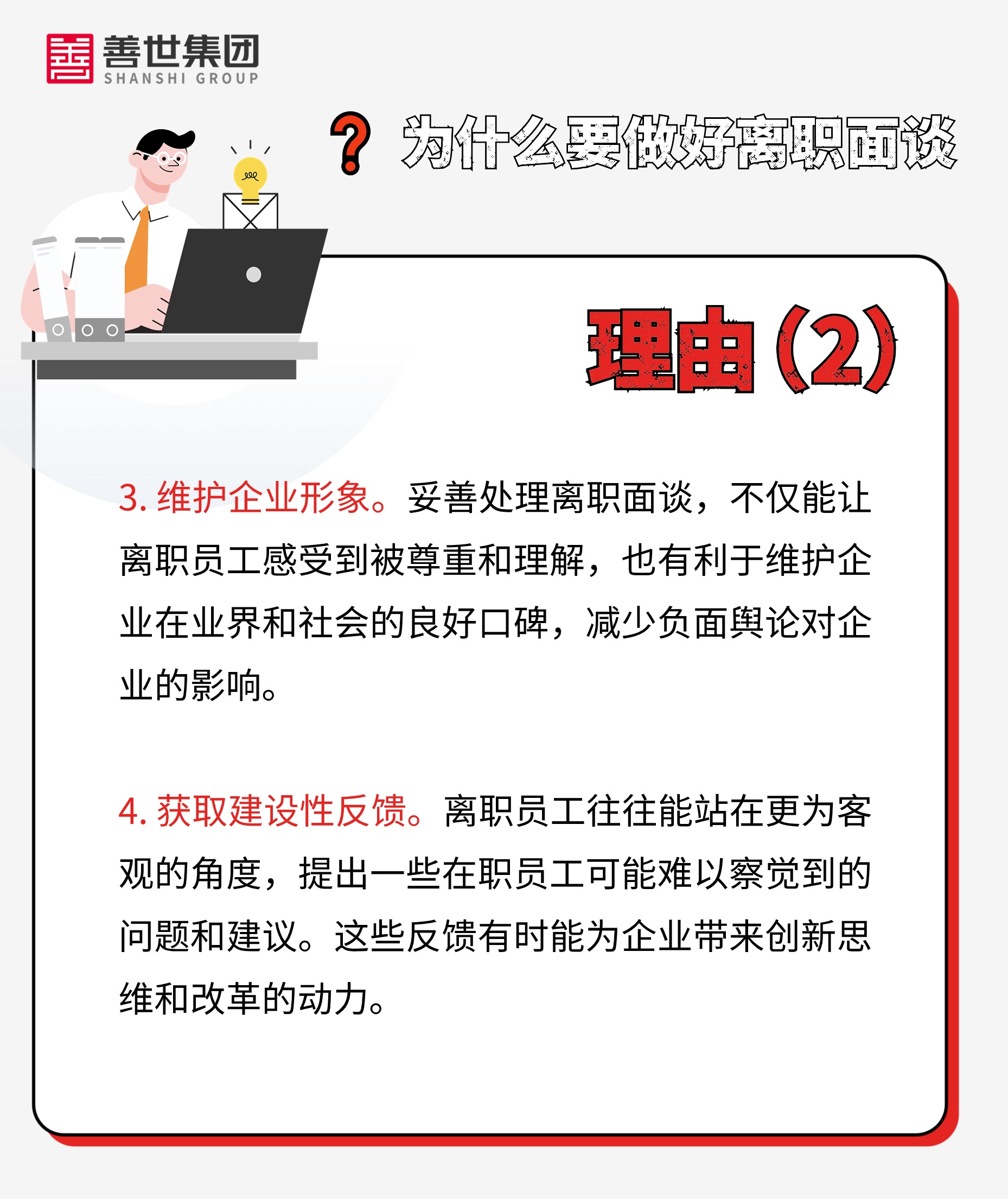 善世集团
SHANSHI GROUP

? 为什么要做好离职面谈

理由(2)

3.维护企业形象。妥善处理离职面谈，不仅能让离职员工感受到被尊重和理解，也有利于维护企业在业界和社会的良好口碑，减少负面舆论对企业的影响。

4.获取建设性反馈。离职员工往往能站在更为客观的角度，提出一些在职员工可能难以察觉到的问题和建议。这些反馈有时能为企业带来创新思维和改革的动力。